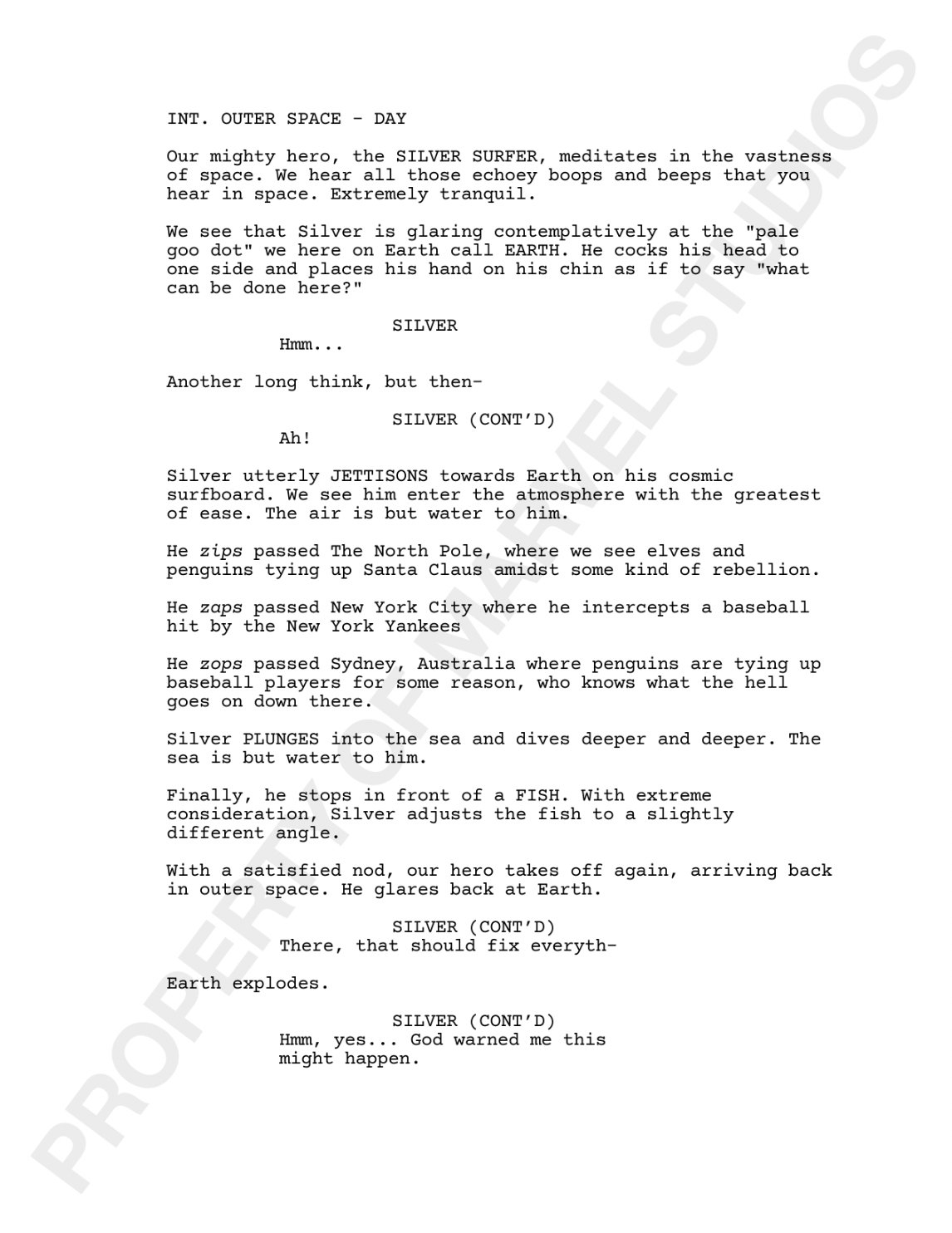 INT. OUTER SPACE - DAY

Our mighty hero, the SILVER SURFER, meditates in the vastness of space. We hear all those echoey boops and beeps that you hear in space. Extremely tranquil.

We see that Silver is glaring contemplatively at the "pale goo dot" we here on Earth call EARTH. He cocks his head to one side and places his hand on his chin as if to say "what can be done here?"

SILVER
Hmm...

Another long think, but then-

SILVER (CONT'D)
Ah!

Silver utterly JETTISONS towards Earth on his cosmic surfboard. We see him enter the atmosphere with the greatest of ease. The air is but water to him.

He zips passed The North Pole, where we see elves and penguins tying up Santa Claus amidst some kind of rebellion.

He zaps passed New York City where he intercepts a baseball hit by the New York Yankees

He zops passed Sydney, Australia where penguins are tying up baseball players for some reason, who knows what the hell goes on down there.

Silver PLUNGES into the sea and dives deeper and deeper. The sea is but water to him.

Finally, he stops in front of a FISH. With extreme consideration, Silver adjusts the fish to a slightly different angle.

With a satisfied nod, our hero takes off again, arriving back in outer space. He glares back at Earth.

SILVER (CONT'D)
There, that should fix everyth-

Earth explodes.

SILVER (CONT'D)
Hmm, yes... God warned me this might happen.

PROPERTY OF MARVEL STUDIOS